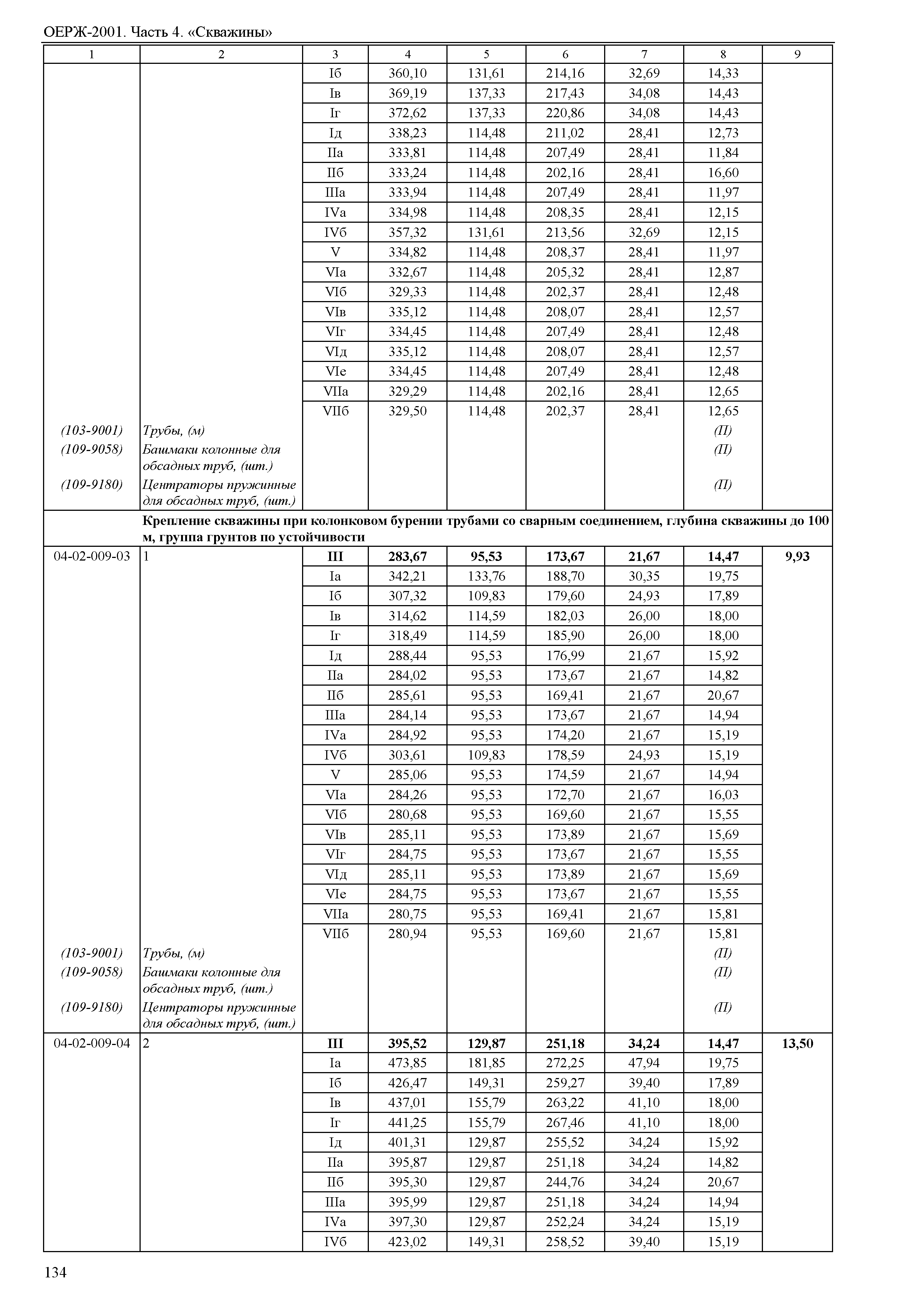 ОЕРЖ-2001. Часть 4. «Скважины»

| 1 | 2 | 3 | 4 | 5 | 6 | 7 | 8 | 9 |
|---|---|---|---|---|---|---|---|---|
| | | Iб | 360,10 | 131,61 | 214,16 | 32,69 | 14,33 | |
| | | Iв | 369,19 | 137,33 | 217,43 | 34,08 | 14,43 | |
| | | Iг | 372,62 | 137,33 | 220,86 | 34,08 | 14,43 | |
| | | Iд | 338,23 | 114,48 | 211,02 | 28,41 | 12,73 | |
| | | IIа | 333,81 | 114,48 | 207,49 | 28,41 | 11,84 | |
| | | IIб | 333,24 | 114,48 | 202,16 | 28,41 | 16,60 | |
| | | IIIа | 333,94 | 114,48 | 207,49 | 28,41 | 11,97 | |
| | | IVа | 334,98 | 114,48 | 208,35 | 28,41 | 12,15 | |
| | | IVб | 357,32 | 131,61 | 213,56 | 32,69 | 12,15 | |
| | | V | 334,82 | 114,48 | 208,37 | 28,41 | 11,97 | |
| | | VIа | 332,67 | 114,48 | 205,32 | 28,41 | 12,87 | |
| | | VIб | 329,33 | 114,48 | 202,37 | 28,41 | 12,48 | |
| | | VIв | 335,12 | 114,48 | 208,07 | 28,41 | 12,57 | |
| | | VIг | 334,45 | 114,48 | 207,49 | 28,41 | 12,48 | |
| | | VIд | 335,12 | 114,48 | 208,07 | 28,41 | 12,57 | |
| | | VIе | 334,45 | 114,48 | 207,49 | 28,41 | 12,48 | |
| | | VIIа | 329,29 | 114,48 | 202,16 | 28,41 | 12,65 | |
| | | VIIб | 329,50 | 114,48 | 202,37 | 28,41 | 12,65 | |
| (103-9001) | Трубы, (м) | | | | | | (П) | |
| (109-9058) | Башмаки колонные для обсадных труб, (шт.) | | | | | | (П) | |
| (109-9180) | Центраторы пружинные для обсадных труб, (шт.) | | | | | | (П) | |
| | Крепление скважины при колонковом бурении трубами со сварным соединением, глубина скважины до 100 м, группа грунтов по устойчивости | | | | | | | |
| 04-02-009-03 | 1 | III | 283,67 | 95,53 | 173,67 | 21,67 | 14,47 | 9,93 |
| | | Iа | 342,21 | 133,76 | 188,70 | 30,35 | 19,75 | |
| | | Iб | 307,32 | 109,83 | 179,60 | 24,93 | 17,89 | |
| | | Iв | 314,62 | 114,59 | 182,03 | 26,00 | 18,00 | |
| | | Iг | 318,49 | 114,59 | 185,90 | 26,00 | 18,00 | |
| | | Iд | 288,44 | 95,53 | 176,99 | 21,67 | 15,92 | |
| | | IIа | 284,02 | 95,53 | 173,67 | 21,67 | 14,82 | |
| | | IIб | 285,61 | 95,53 | 169,41 | 21,67 | 20,67 | |
| | | IIIа | 284,14 | 95,53 | 173,67 | 21,67 | 14,94 | |
| | | IVа | 284,92 | 95,53 | 174,20 | 21,67 | 15,19 | |
| | | IVб | 303,61 | 109,83 | 178,59 | 24,93 | 15,19 | |
| | | V | 285,06 | 95,53 | 174,59 | 21,67 | 14,94 | |
| | | VIа | 284,26 | 95,53 | 172,70 | 21,67 | 16,03 | |
| | | VIб | 280,68 | 95,53 | 169,60 | 21,67 | 15,55 | |
| | | VIв | 285,11 | 95,53 | 173,89 | 21,67 | 15,69 | |
| | | VIг | 284,75 | 95,53 | 173,67 | 21,67 | 15,55 | |
| | | VIд | 285,11 | 95,53 | 173,89 | 21,67 | 15,69 | |
| | | VIе | 284,75 | 95,53 | 173,67 | 21,67 | 15,55 | |
| | | VIIа | 280,75 | 95,53 | 169,41 | 21,67 | 15,81 | |
| | | VIIб | 280,94 | 95,53 | 169,60 | 21,67 | 15,81 | |
| (103-9001) | Трубы, (м) | | | | | | (П) | |
| (109-9058) | Башмаки колонные для обсадных труб, (шт.) | | | | | | (П) | |
| (109-9180) | Центраторы пружинные для обсадных труб, (шт.) | | | | | | (П) | |
| 04-02-009-04 | 2 | III | 395,52 | 129,87 | 251,18 | 34,24 | 14,47 | 13,50 |
| | | Iа | 473,85 | 181,85 | 272,25 | 47,94 | 19,75 | |
| | | Iб | 426,47 | 149,31 | 259,27 | 39,40 | 17,89 | |
| | | Iв | 437,01 | 155,79 | 263,22 | 41,10 | 18,00 | |
| | | Iг | 441,25 | 155,79 | 267,46 | 41,10 | 18,00 | |
| | | Iд | 401,31 | 129,87 | 255,52 | 34,24 | 15,92 | |
| | | IIа | 395,87 | 129,87 | 251,18 | 34,24 | 14,82 | |
| | | IIб | 395,30 | 129,87 | 244,76 | 34,24 | 20,67 | |
| | | IIIа | 395,99 | 129,87 | 251,18 | 34,24 | 14,94 | |
| | | IVа | 397,30 | 129,87 | 252,24 | 34,24 | 15,19 | |
| | | IVб | 423,02 | 149,31 | 258,52 | 39,40 | 15,19 | |

134